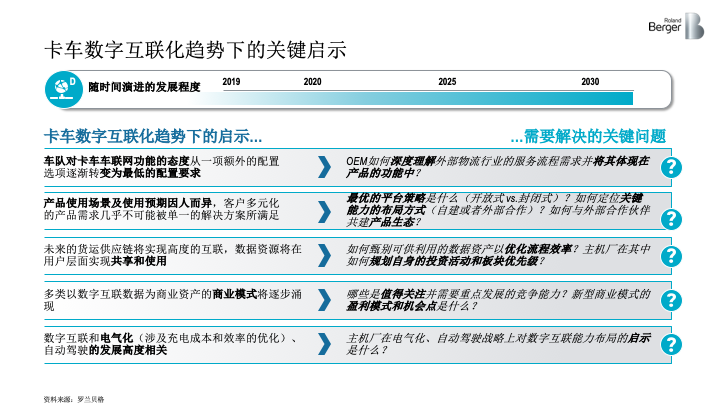 Roland Berger

卡车数字互联化趋势下的关键启示

D

随时间演进的发展程度

2019 2020 2025 2030

卡车数字互联化趋势下的启示...

...需要解决的关键问题

车队对卡车车联网功能的态度从一项额外的配置选项逐渐转变为最低的配置要求

OEM如何深度理解外部物流行业的服务流程需求并将其体现在产品的功能中？

?

产品使用场景及使用预期因人而异，客户多元化的产品需求几乎不可能被单一的解决方案所满足

最优的平台策略是什么（开放式vs.封闭式）？如何定位关键能力的布局方式（自建或者外部合作）？如何与外部合作伙伴共建产品生态？

?

未来的货运供应链将实现高度的互联，数据资源将在用户层面实现共享和使用

如何甄别可供利用的数据资产以优化流程效率？主机厂在其中如何规划自身的投资活动和板块优先级？

?

多类以数字互联数据为商业资产的商业模式将逐步涌现

哪些是值得关注并需要重点发展的竞争能力？新型商业模式的盈利模式和机会点是什么？

?

数字互联和电气化（涉及充电成本和效率的优化）、自动驾驶的发展高度相关

主机厂在电气化、自动驾驶战略上对数字互联能力布局的启示是什么？

?

资料来源：罗兰贝格